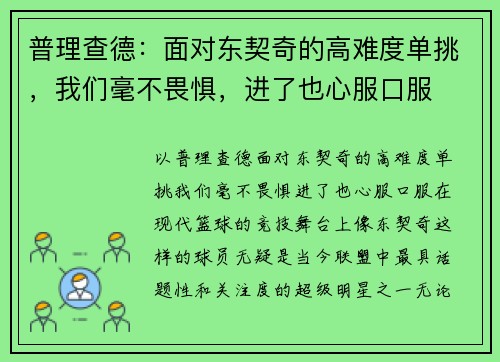 普理查德：面对东契奇的高难度单挑，我们毫不畏惧，进了也心服口服

以普理查德面对东契奇的高难度单挑我们毫不畏惧进了也心服口服在现代篮球的竞技舞台上像东契奇这样的球员无疑是当今联盟中最具话题性和关注度的超级明星之一无论